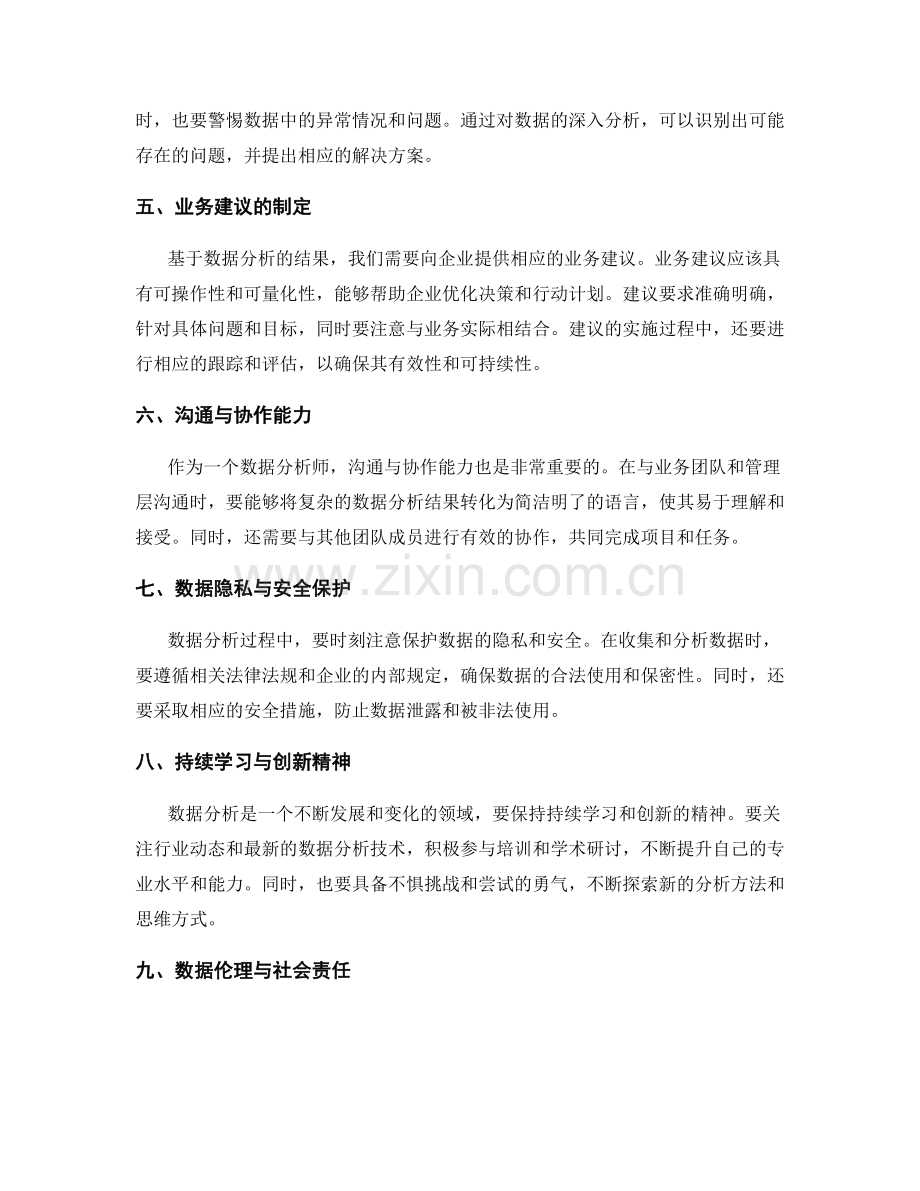 时，也要警惕数据中的异常情况和问题。通过对数据的深入分析，可以识别出可能存在的问题，并提出相应的解决方案。

五、业务建议的制定

基于数据分析的结果，我们需要向企业提供相应的业务建议。业务建议应该具有可操作性和可量化性，能够帮助企业优化决策和行动计划。建议要求准确明确，针对具体问题和目标，同时要注意与业务实际相结合。建议的实施过程中，还要进行相应的跟踪和评估，以确保其有效性和可持续性。

六、沟通与协作能力

作为一个数据分析师，沟通与协作能力也是非常重要的。在与业务团队和管理层沟通时，要能够将复杂的数据分析结果转化为简洁明了的语言，使其易于理解和接受。同时，还需要与其他团队成员进行有效的协作，共同完成项目和任务。

七、数据隐私与安全保护

数据分析过程中，要时刻注意保护数据的隐私和安全。在收集和分析数据时，要遵循相关法律法规和企业的内部规定，确保数据的合法使用和保密性。同时，还要采取相应的安全措施，防止数据泄露和被非法使用。

八、持续学习与创新精神

数据分析是一个不断发展和变化的领域，要保持持续学习和创新的精神。要关注行业动态和最新的数据分析技术，积极参与培训和学术研讨，不断提升自己的专业水平和能力。同时，也要具备不惧挑战和尝试的勇气，不断探索新的分析方法和思维方式。

九、数据伦理与社会责任

www.zixin.com.cn